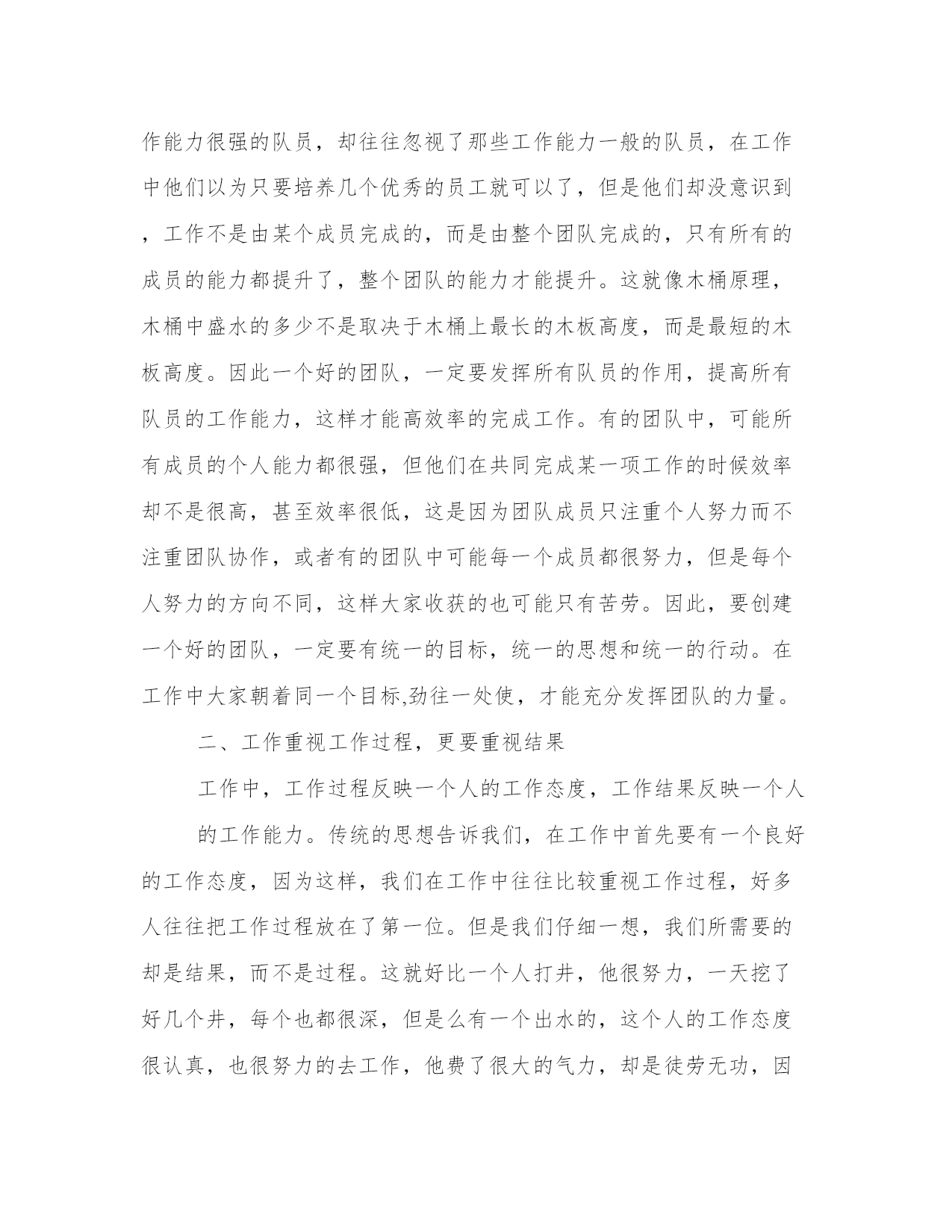 作能力很强的队员，却往往忽视了那些工作能力一般的队员，在工作中他们以为只要培养几个优秀的员工就可以了，但是他们却没意识到，工作不是由某个成员完成的，而是由整个团队完成的，只有所有的成员的能力都提升了，整个团队的能力才能提升。这就像木桶原理，木桶中盛水的多少不是取决于木桶上最长的木板高度，而是最短的木板高度。因此一个好的团队，一定要发挥所有队员的作用，提高所有队员的工作能力，这样才能高效率的完成工作。有的团队中，可能所有成员的个人能力都很强，但他们在共同完成某一项工作的时候效率却不是很高，甚至效率很低，这是因为团队成员只注重个人努力而不注重团队协作，或者有的团队中可能每一个成员都很努力，但是每个人努力的方向不同，这样大家收获的也可能只有苦劳。因此，要创建一个好的团队，一定要有统一的目标，统一的思想和统一的行动。在工作中大家朝着同一个目标,劲往一处使，才能充分发挥团队的力量。

二、工作重视工作过程，更要重视结果

工作中，工作过程反映一个人的工作态度，工作结果反映一个人

的工作能力。传统的思想告诉我们，在工作中首先要有一个良好的工作态度，因为这样，我们在工作中往往比较重视工作过程，好多人往往把工作过程放在了第一位。但是我们仔细一想，我们所需要的却是结果，而不是过程。这就好比一个人打井，他很努力，一天挖了好几个井，每个也都很深，但是么有一个出水的，这个人的工作态度很认真，也很努力的去工作，他费了很大的气力，却是徒劳无功，因